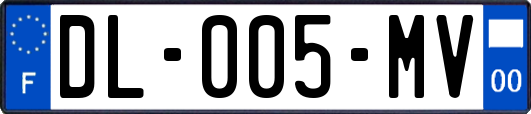 F
DL-005-MV
00